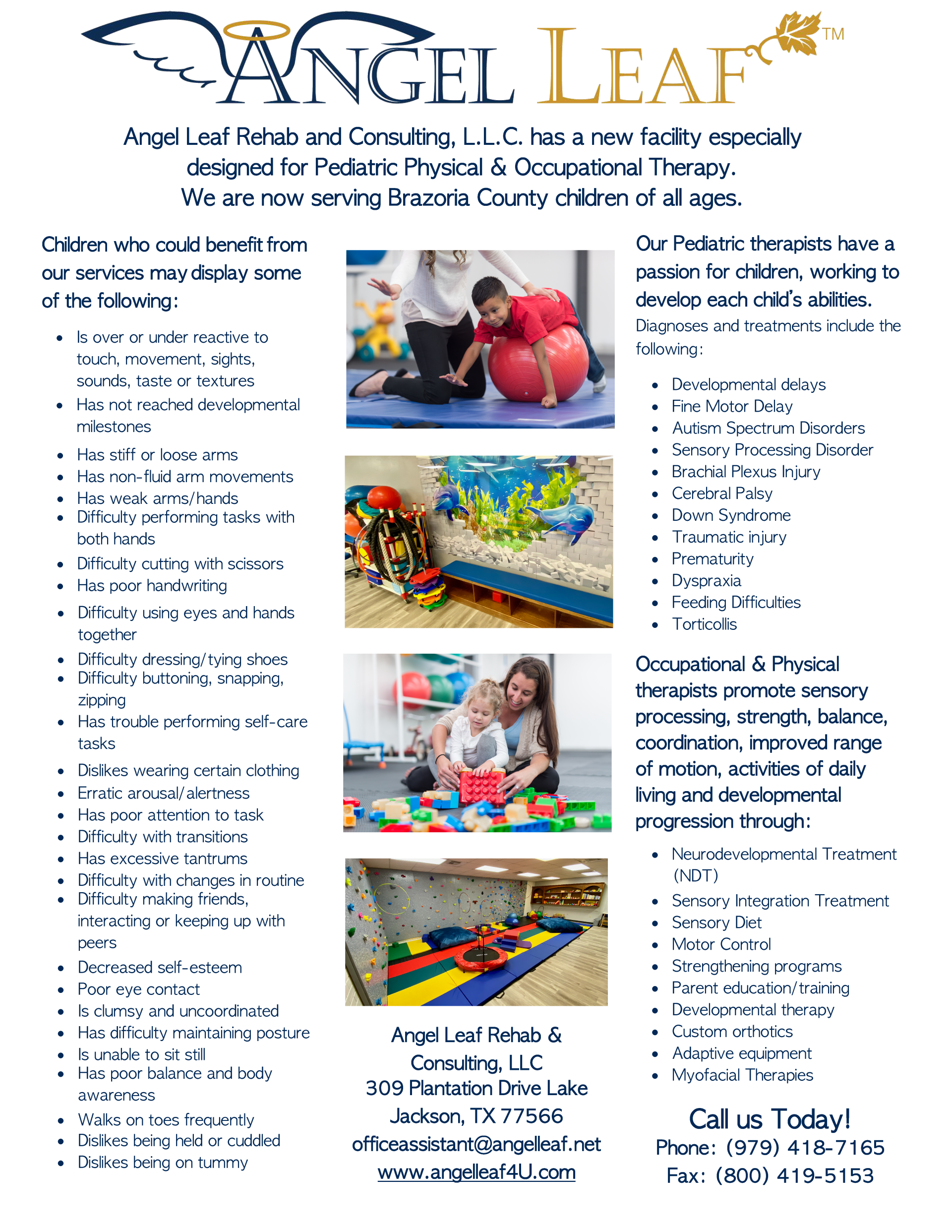 ANGEL LEAF™

Angel Leaf Rehab and Consulting, L.L.C. has a new facility especially designed for Pediatric Physical & Occupational Therapy. We are now serving Brazoria County children of all ages.

Children who could benefit from our services may display some of the following:

- Is over or under reactive to touch, movement, sights, sounds, taste or textures
- Has not reached developmental milestones
- Has stiff or loose arms
- Has non-fluid arm movements
- Has weak arms/hands
- Difficulty performing tasks with both hands
- Difficulty cutting with scissors
- Has poor handwriting
- Difficulty using eyes and hands together
- Difficulty dressing/tying shoes
- Difficulty buttoning, snapping, zipping
- Has trouble performing self-care tasks
- Dislikes wearing certain clothing
- Erratic arousal/alertness
- Has poor attention to task
- Difficulty with transitions
- Has excessive tantrums
- Difficulty with changes in routine
- Difficulty making friends, interacting or keeping up with peers
- Decreased self-esteem
- Poor eye contact
- Is clumsy and uncoordinated
- Has difficulty maintaining posture
- Is unable to sit still
- Has poor balance and body awareness
- Walks on toes frequently
- Dislikes being held or cuddled
- Dislikes being on tummy

Angel Leaf Rehab & Consulting, LLC
309 Plantation Drive Lake Jackson, TX 77566
officeassistant@angelleaf.net
www.angelleaf4U.com

Our Pediatric therapists have a passion for children, working to develop each child's abilities.
Diagnoses and treatments include the following:

- Developmental delays
- Fine Motor Delay
- Autism Spectrum Disorders
- Sensory Processing Disorder
- Brachial Plexus Injury
- Cerebral Palsy
- Down Syndrome
- Traumatic injury
- Prematurity
- Dyspraxia
- Feeding Difficulties
- Torticollis

Occupational & Physical therapists promote sensory processing, strength, balance, coordination, improved range of motion, activities of daily living and developmental progression through:

- Neurodevelopmental Treatment (NDT)
- Sensory Integration Treatment
- Sensory Diet
- Motor Control
- Strengthening programs
- Parent education/training
- Developmental therapy
- Custom orthotics
- Adaptive equipment
- Myofacial Therapies

Call us Today!
Phone: (979) 418-7165
Fax: (800) 419-5153